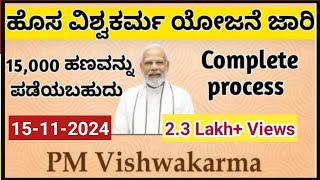 ಹೊಸ ವಿಶ್ವಕರ್ಮ ಯೋಜನೆ ಜಾರಿ

15,000 ಹಣವನ್ನು ಪಡೆಯಬಹುದು

Complete process

15-11-2024

2.3 Lakh+ Views

PM Vishwakarma